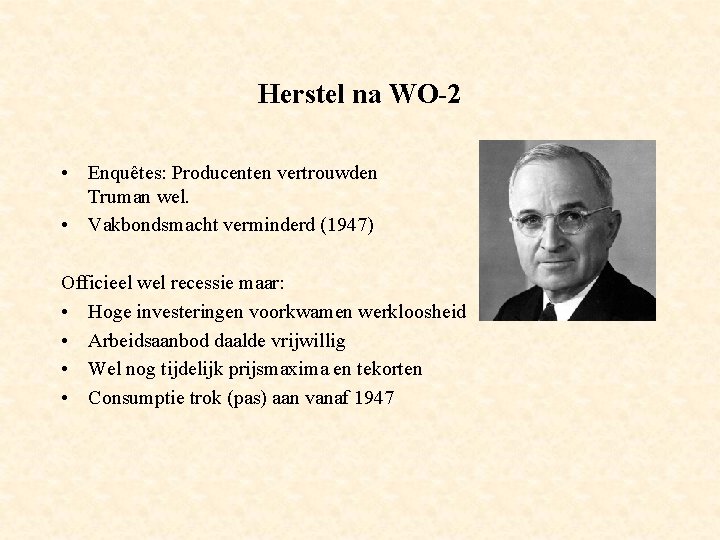 Herstel na WO-2

• Enquêtes: Producenten vertrouwden Truman wel.
• Vakbondsmacht verminderd (1947)

Officieel wel recessie maar:
• Hoge investeringen voorkwamen werkloosheid
• Arbeidsaanbod daalde vrijwillig
• Wel nog tijdelijk prijsmaxima en tekorten
• Consumptie trok (pas) aan vanaf 1947